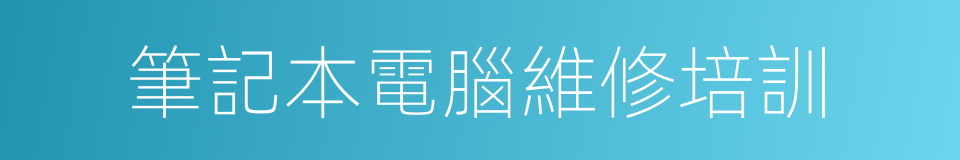 筆記本電腦維修培訓